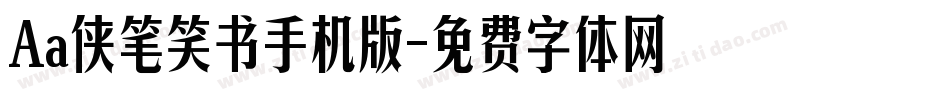 Aa侠笔笑书手机版-免费字体网

www.zitidao.com